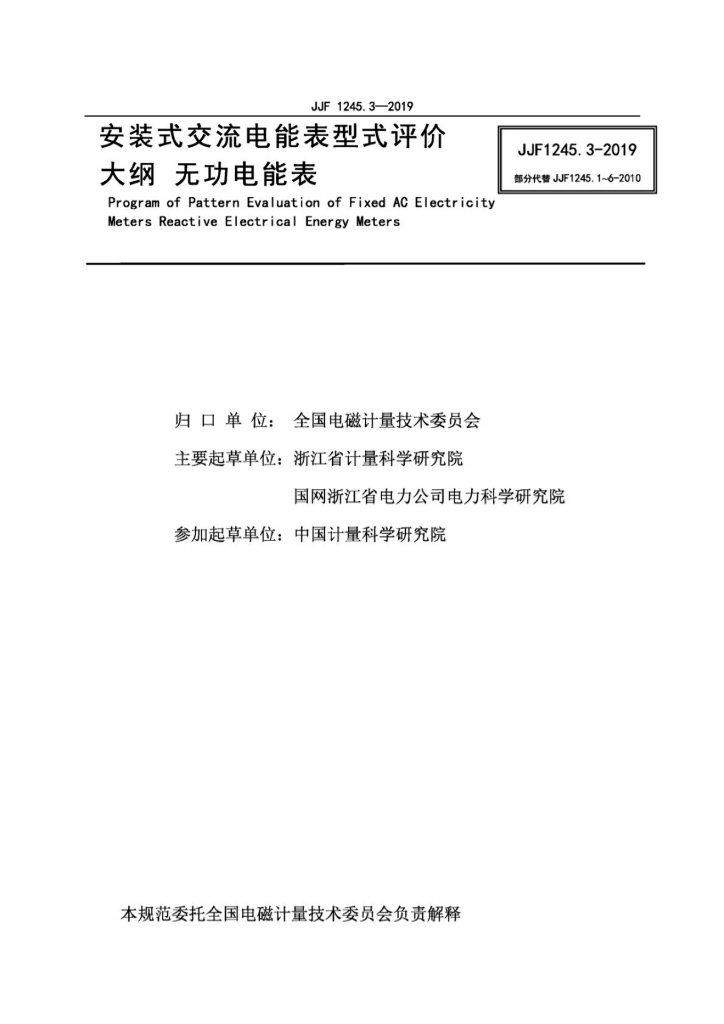 JJF 1245.3—2019

安装式交流电能表型式评价大纲 无功电能表

JJF1245.3-2019

部分代替 JJF1245.1~6-2010

Program of Pattern Evaluation of Fixed AC Electricity Meters Reactive Electrical Energy Meters

归 口 单 位： 全国电磁计量技术委员会

主要起草单位：浙江省计量科学研究院

国网浙江省电力公司电力科学研究院

参加起草单位：中国计量科学研究院

本规范委托全国电磁计量技术委员会负责解释